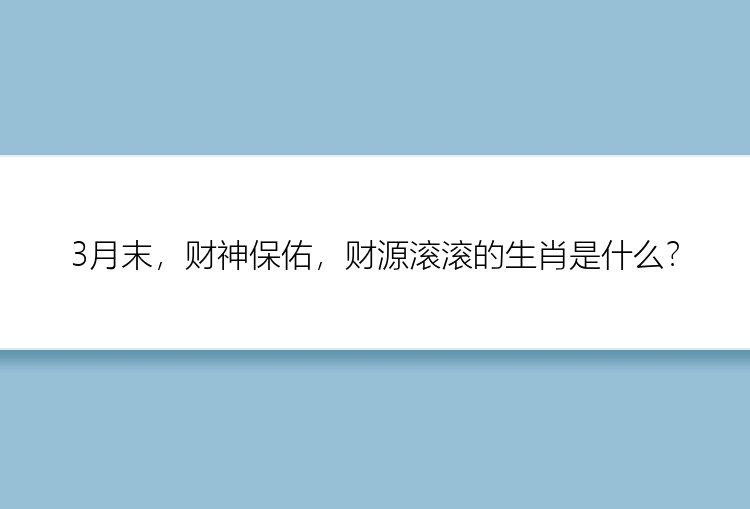 3月末，财神保佑，财源滚滚的生肖是什么?